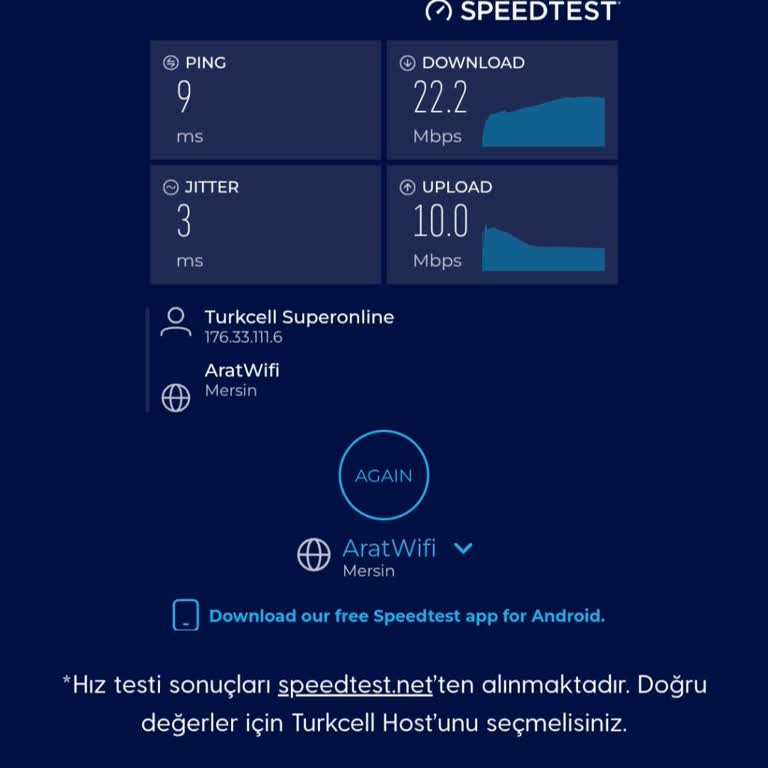 SPEEDTEST

PING
9
ms

DOWNLOAD
22.2
Mbps

JITTER
3
ms

UPLOAD
10.0
Mbps

Turkcell Superonline
176.33.111.6

AratWifi
Mersin

AGAIN

AratWifi
Mersin

Download our free Speedtest app for Android.

*Hız testi sonuçları speedtest.net'ten alınmaktadır. Doğru değerler için Turkcell Host'unu seçmelisiniz.